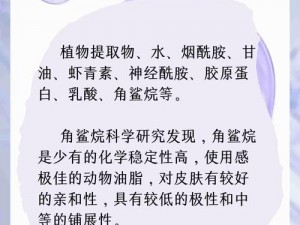 植物提取物、水、烟酰胺、甘油、虾青素、神经酰胺、胶原蛋白、乳酸、角鲨烷等。

角鲨烷科学研究发现，角鲨烷是少有的化学稳定性高，使用感极佳的动物油脂，对皮肤有较好的亲和性，具有较低的极性和中等的铺展性。